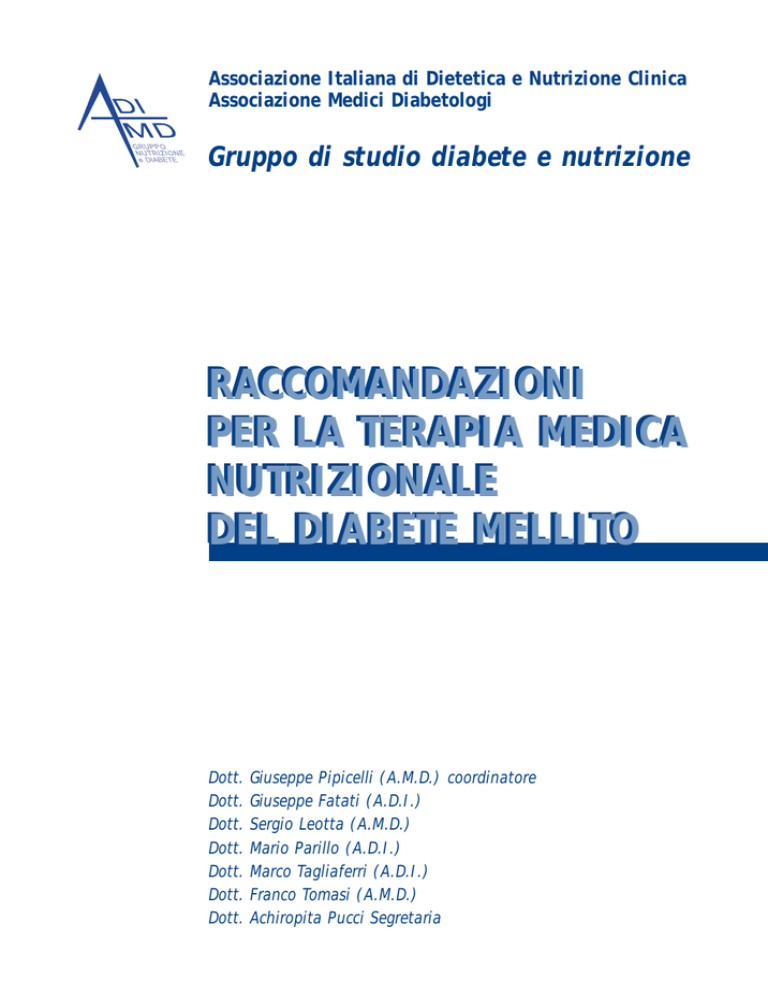 ADI
AMD
GRUPPO
NUTRIZIONE
e DIABETE

Associazione Italiana di Dietetica e Nutrizione Clinica
Associazione Medici Diabetologi

Gruppo di studio diabete e nutrizione

RACCOMANDAZIONI
PER LA TERAPIA MEDICA
NUTRIZIONALE
DEL DIABETE MELLITO

Dott. Giuseppe Pipicelli (A.M.D.) coordinatore
Dott. Giuseppe Fatati (A.D.I.)
Dott. Sergio Leotta (A.M.D.)
Dott. Mario Parillo (A.D.I.)
Dott. Marco Tagliaferri (A.D.I.)
Dott. Franco Tomasi (A.M.D.)
Dott. Achiropita Pucci Segretaria